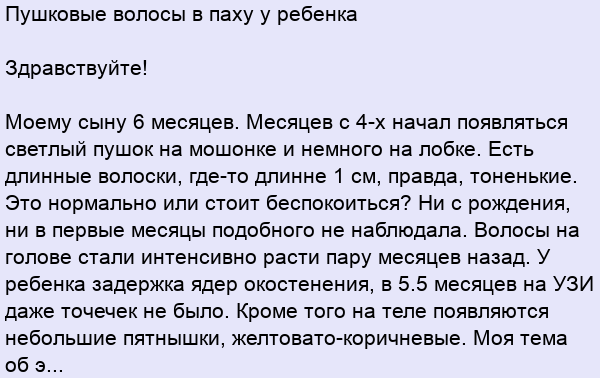 Пушковые волосы в паху у ребенка

Здравствуйте!

Моему сыну 6 месяцев. Месяцев с 4-х начал появляться светлый пушок на мошонке и немного на лобке. Есть длинные волоски, где-то длинне 1 см, правда, тоненькие. Это нормально или стоит беспокоиться? Ни с рождения, ни в первые месяцы подобного не наблюдала. Волосы на голове стали интенсивно расти пару месяцев назад. У ребенка задержка ядер окостенения, в 5.5 месяцев на УЗИ даже точечек не было. Кроме того на теле появляются небольшие пятнышки, желтовато-коричневые. Моя тема об э...